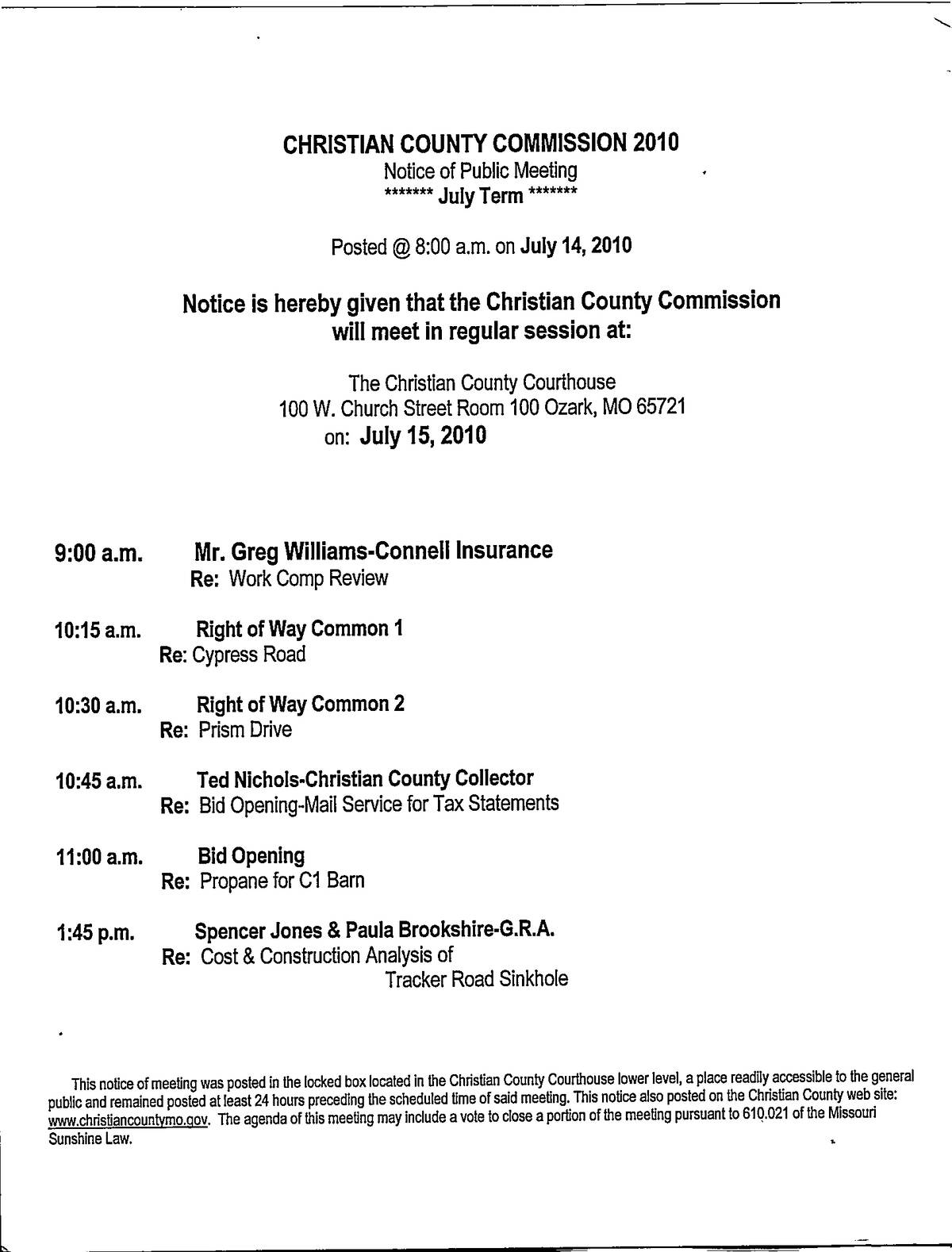 CHRISTIAN COUNTY COMMISSION 2010
Notice of Public Meeting
******* July Term *******

Posted @ 8:00 a.m. on July 14, 2010

Notice is hereby given that the Christian County Commission will meet in regular session at:

The Christian County Courthouse
100 W. Church Street Room 100 Ozark, MO 65721
on: July 15, 2010

9:00 a.m. Mr. Greg Williams-Connell Insurance
Re: Work Comp Review

10:15 a.m. Right of Way Common 1
Re: Cypress Road

10:30 a.m. Right of Way Common 2
Re: Prism Drive

10:45 a.m. Ted Nichols-Christian County Collector
Re: Bid Opening-Mail Service for Tax Statements

11:00 a.m. Bid Opening
Re: Propane for C1 Barn

1:45 p.m. Spencer Jones & Paula Brookshire-G.R.A.
Re: Cost & Construction Analysis of Tracker Road Sinkhole

This notice of meeting was posted in the locked box located in the Christian County Courthouse lower level, a place readily accessible to the general public and remained posted at least 24 hours preceding the scheduled time of said meeting. This notice also posted on the Christian County web site: www.christiancountymo.gov. The agenda of this meeting may include a vote to close a portion of the meeting pursuant to 610.021 of the Missouri Sunshine Law.